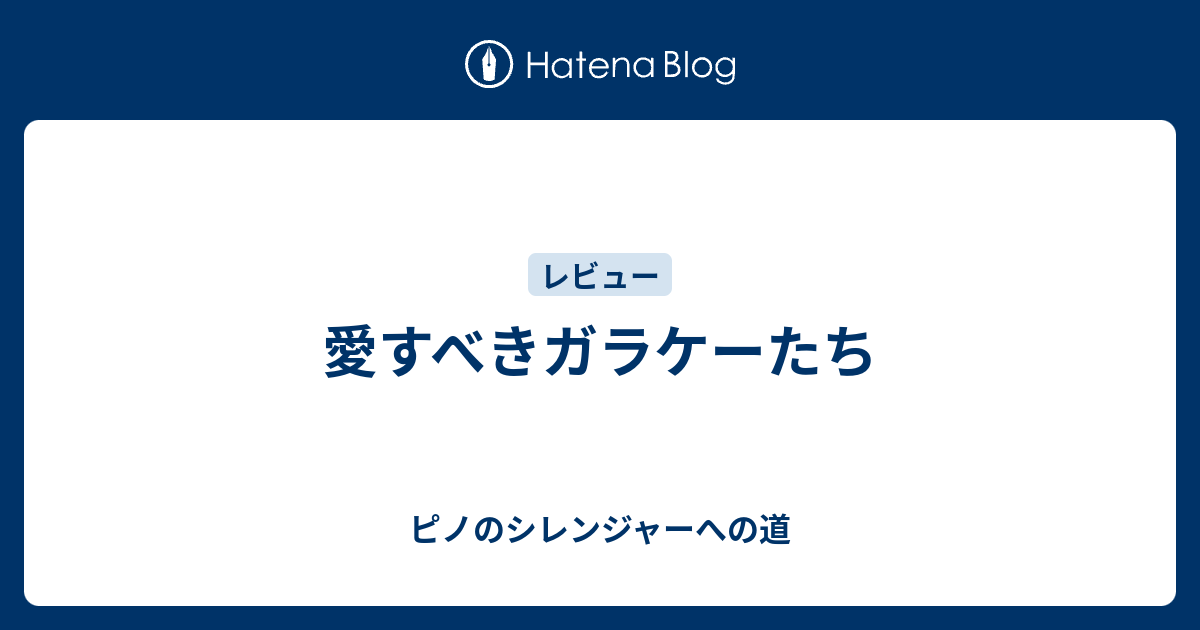 Hatena Blog

レビュー

愛すべきガラケーたち

ピノのシレンジャーへの道